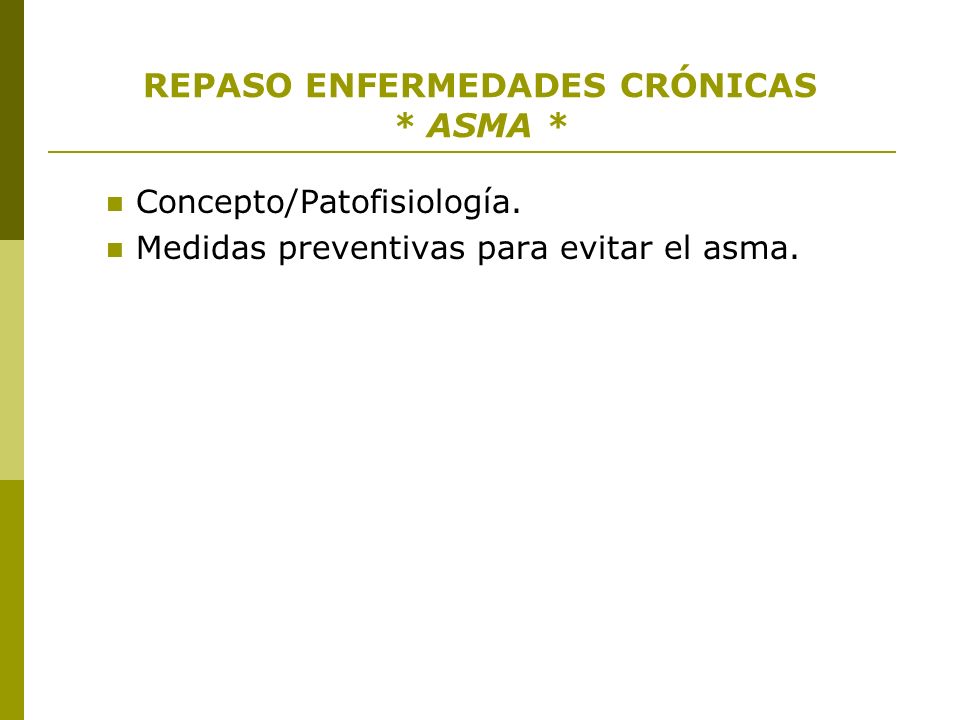 REPASO ENFERMEDADES CRÓNICAS
* ASMA *

- Concepto/Patofisiología.
- Medidas preventivas para evitar el asma.